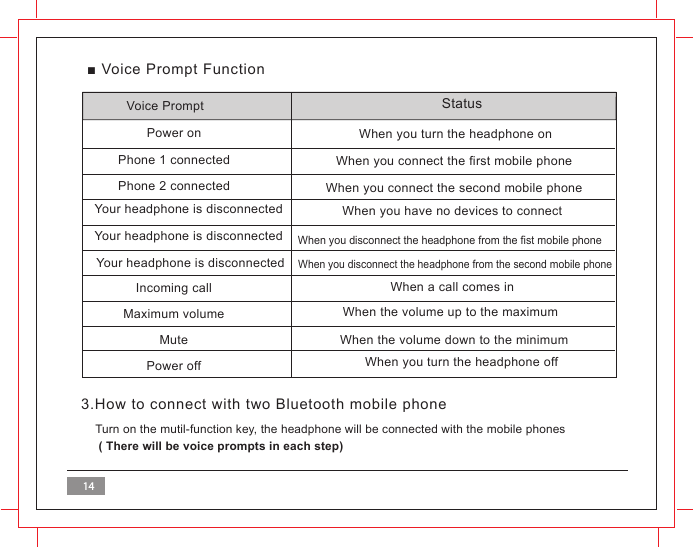 ■ Voice Prompt Function

| Voice Prompt | Status |
|---|---|
| Power on | When you turn the headphone on |
| Phone 1 connected | When you connect the first mobile phone |
| Phone 2 connected | When you connect the second mobile phone |
| Your headphone is disconnected | When you have no devices to connect |
| Your headphone is disconnected | When you disconnect the headphone from the fist mobile phone |
| Your headphone is disconnected | When you disconnect the headphone from the second mobile phone |
| Incoming call | When a call comes in |
| Maximum volume | When the volume up to the maximum |
| Mute | When the volume down to the minimum |
| Power off | When you turn the headphone off |

3.How to connect with two Bluetooth mobile phone

Turn on the mutil-function key, the headphone will be connected with the mobile phones
( There will be voice prompts in each step)

14